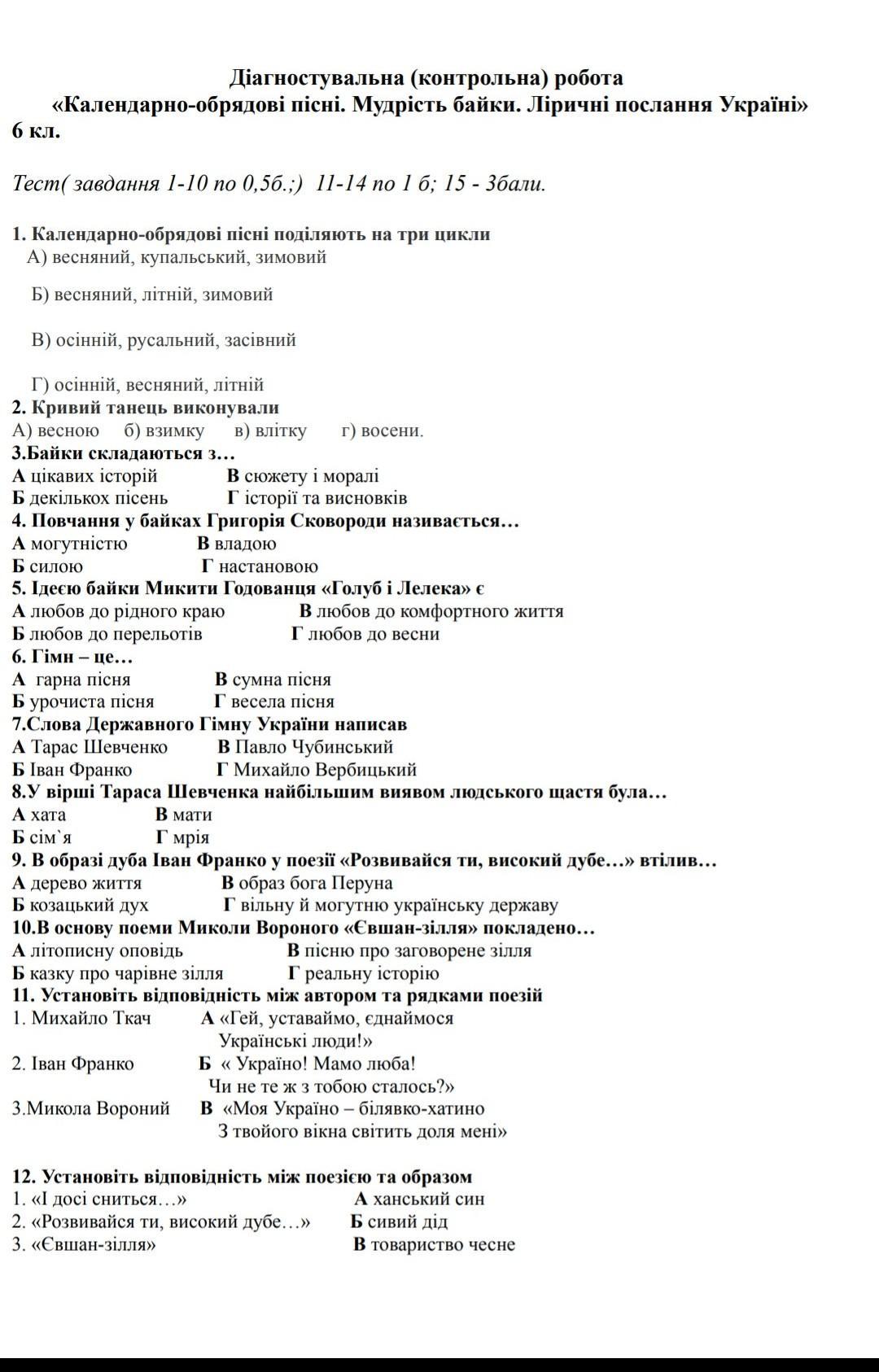 Діагностувальна (контрольна) робота
«Календарно-обрядові пісні. Мудрість байки. Ліричні послання Україні»
6 кл.

Тест( завдання 1-10 по 0,5б.;) 11-14 по 1 б; 15 - 3бали.

1. Календарно-обрядові пісні поділяють на три цикли
А) весняний, купальський, зимовий

Б) весняний, літній, зимовий

В) осінній, русальний, засівний

Г) осінній, весняний, літній
2. Кривий танець виконували
А) весною б) взимку в) влітку г) восени.
3.Байки складаються з…
А цікавих історій В сюжету і моралі
Б декількох пісень Г історії та висновків
4. Повчання у байках Григорія Сковороди називається…
А могутністю В владою
Б силою Г настановою
5. Ідеєю байки Микити Годованця «Голуб і Лелека» є
А любов до рідного краю В любов до комфортного життя
Б любов до перельотів Г любов до весни
6. Гімн – це…
А гарна пісня В сумна пісня
Б урочиста пісня Г весела пісня
7.Слова Державного Гімну України написав
А Тарас Шевченко В Павло Чубинський
Б Іван Франко Г Михайло Вербицький
8.У вірші Тараса Шевченка найбільшим виявом людського щастя була…
А хата В мати
Б сім`я Г мрія
9. В образі дуба Іван Франко у поезії «Розвивайся ти, високий дубе…» втілив…
А дерево життя В образ бога Перуна
Б козацький дух Г вільну й могутню українську державу
10.В основу поеми Миколи Вороного «Євшан-зілля» покладено…
А літописну оповідь В пісню про заговорене зілля
Б казку про чарівне зілля Г реальну історію
11. Установіть відповідність між автором та рядками поезій
1. Михайло Ткач А «Гей, уставаймо, єднаймося Українські люди!»
2. Іван Франко Б « Україно! Мамо люба! Чи не те ж з тобою сталось?»
3.Микола Вороний В «Моя Україно – білявко-хатино З твойого вікна світить доля мені»

12. Установіть відповідність між поезією та образом
1. «І досі сниться…» А ханський син
2. «Розвивайся ти, високий дубе…» Б сивий дід
3. «Євшан-зілля» В товариство чесне